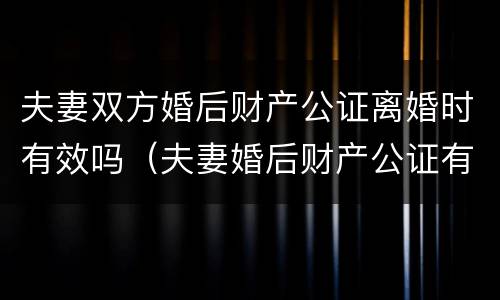 夫妻双方婚后财产公证离婚时有效吗（夫妻婚后财产公证有